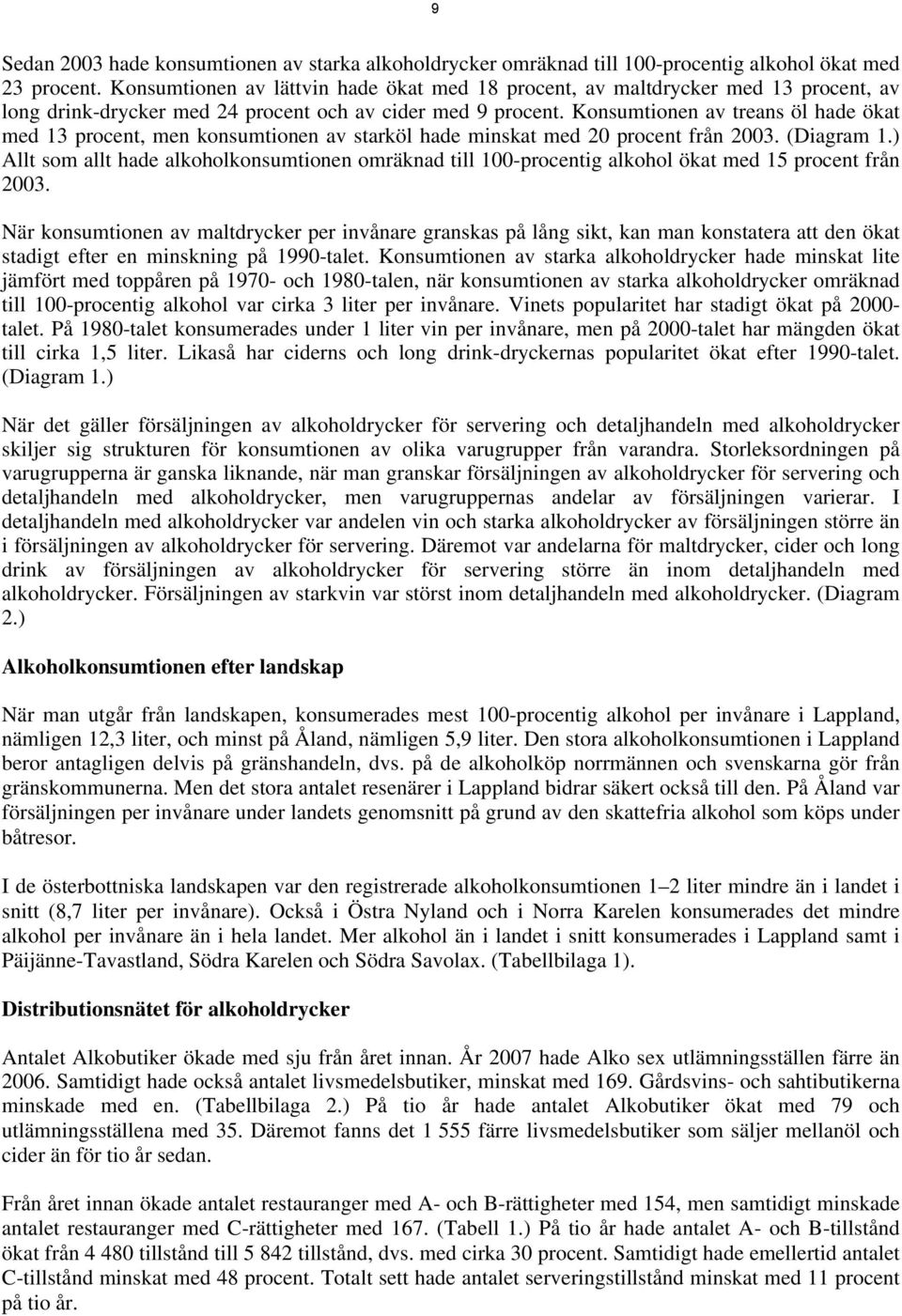 9

Sedan 2003 hade konsumtionen av starka alkoholdrycker omräknad till 100-procentig alkohol ökat med 23 procent. Konsumtionen av lättvin hade ökat med 18 procent, av maltdrycker med 13 procent, av long drink-drycker med 24 procent och av cider med 9 procent. Konsumtionen av treans öl hade ökat med 13 procent, men konsumtionen av starköl hade minskat med 20 procent från 2003. (Diagram 1.) Allt som allt hade alkoholkonsumtionen omräknad till 100-procentig alkohol ökat med 15 procent från 2003.

När konsumtionen av maltdrycker per invånare granskas på lång sikt, kan man konstatera att den ökat stadigt efter en minskning på 1990-talet. Konsumtionen av starka alkoholdrycker hade minskat lite jämfört med toppåren på 1970- och 1980-talen, när konsumtionen av starka alkoholdrycker omräknad till 100-procentig alkohol var cirka 3 liter per invånare. Vinets popularitet har stadigt ökat på 2000-talet. På 1980-talet konsumerades under 1 liter vin per invånare, men på 2000-talet har mängden ökat till cirka 1,5 liter. Likaså har ciderns och long drink-dryckernas popularitet ökat efter 1990-talet. (Diagram 1.)

När det gäller försäljningen av alkoholdrycker för servering och detaljhandeln med alkoholdrycker skiljer sig strukturen för konsumtionen av olika varugrupper från varandra. Storleksordningen på varugrupperna är ganska liknande, när man granskar försäljningen av alkoholdrycker för servering och detaljhandeln med alkoholdrycker, men varugruppernas andelar av försäljningen varierar. I detaljhandeln med alkoholdrycker var andelen vin och starka alkoholdrycker av försäljningen större än i försäljningen av alkoholdrycker för servering. Däremot var andelarna för maltdrycker, cider och long drink av försäljningen av alkoholdrycker för servering större än inom detaljhandeln med alkoholdrycker. Försäljningen av starkvin var störst inom detaljhandeln med alkoholdrycker. (Diagram 2.)

Alkoholkonsumtionen efter landskap

När man utgår från landskapen, konsumerades mest 100-procentig alkohol per invånare i Lappland, nämligen 12,3 liter, och minst på Åland, nämligen 5,9 liter. Den stora alkoholkonsumtionen i Lappland beror antagligen delvis på gränshandeln, dvs. på de alkoholköp norrmännen och svenskarna gör från gränskommunerna. Men det stora antalet resenärer i Lappland bidrar säkert också till den. På Åland var försäljningen per invånare under landets genomsnitt på grund av den skattefria alkohol som köps under båtresor.

I de österbottniska landskapen var den registrerade alkoholkonsumtionen 1–2 liter mindre än i landet i snitt (8,7 liter per invånare). Också i Östra Nyland och i Norra Karelen konsumerades det mindre alkohol per invånare än i hela landet. Mer alkohol än i landet i snitt konsumerades i Lappland samt i Päijänne-Tavastland, Södra Karelen och Södra Savolax. (Tabellbilaga 1).

Distributionsnätet för alkoholdrycker

Antalet Alkobutiker ökade med sju från året innan. År 2007 hade Alko sex utlämningsställen färre än 2006. Samtidigt hade också antalet livsmedelsbutiker, minskat med 169. Gårdsvins- och sahtibutikerna minskade med en. (Tabellbilaga 2.) På tio år hade antalet Alkobutiker ökat med 79 och utlämningsställena med 35. Däremot fanns det 1 555 färre livsmedelsbutiker som säljer mellanöl och cider än för tio år sedan.

Från året innan ökade antalet restauranger med A- och B-rättigheter med 154, men samtidigt minskade antalet restauranger med C-rättigheter med 167. (Tabell 1.) På tio år hade antalet A- och B-tillstånd ökat från 4 480 tillstånd till 5 842 tillstånd, dvs. med cirka 30 procent. Samtidigt hade emellertid antalet C-tillstånd minskat med 48 procent. Totalt sett hade antalet serveringstillstånd minskat med 11 procent på tio år.